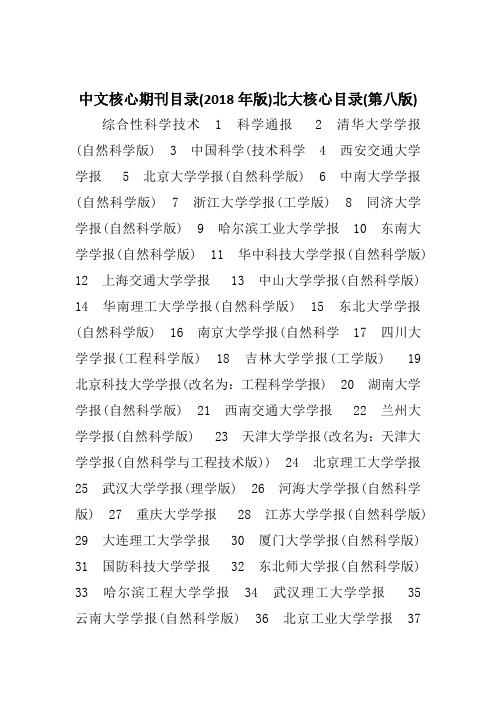 中文核心期刊目录(2018 年版)北大核心目录(第八版)

综合性科学技术 1 科学通报 2 清华大学学报(自然科学版) 3 中国科学(技术科学 4 西安交通大学学报 5 北京大学学报(自然科学版) 6 中南大学学报(自然科学版) 7 浙江大学学报(工学版) 8 同济大学学报(自然科学版) 9 哈尔滨工业大学学报 10 东南大学学报(自然科学版) 11 华中科技大学学报(自然科学版) 12 上海交通大学学报 13 中山大学学报(自然科学版) 14 华南理工大学学报(自然科学版) 15 东北大学学报(自然科学版) 16 南京大学学报(自然科学 17 四川大学学报(工程科学版) 18 吉林大学学报(工学版) 19 北京科技大学学报(改名为：工程科学学报) 20 湖南大学学报(自然科学版) 21 西南交通大学学报 22 兰州大学学报(自然科学版) 23 天津大学学报(改名为：天津大学学报(自然科学与工程技术版)) 24 北京理工大学学报 25 武汉大学学报(理学版) 26 河海大学学报(自然科学版) 27 重庆大学学报 28 江苏大学学报(自然科学版) 29 大连理工大学学报 30 厦门大学学报(自然科学版) 31 国防科技大学学报 32 东北师大学报(自然科学版) 33 哈尔滨工程大学学报 34 武汉理工大学学报 35 云南大学学报(自然科学版) 36 北京工业大学学报 37